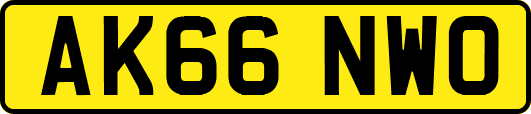 AK66 NWO